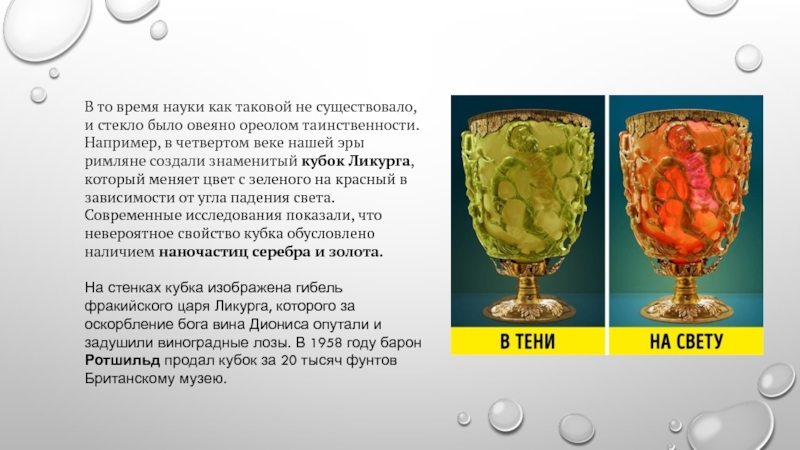 В то время науки как таковой не существовало, и стекло было овеяно ореолом таинственности. Например, в четвертом веке нашей эры римляне создали знаменитый кубок Ликурга, который меняет цвет с зеленого на красный в зависимости от угла падения света. Современные исследования показали, что невероятное свойство кубка обусловлено наличием наночастиц серебра и золота.

На стенках кубка изображена гибель фракийского царя Ликурга, которого за оскорбление бога вина Диониса опутали и задушили виноградные лозы. В 1958 году барон Ротшильд продал кубок за 20 тысяч фунтов Британскому музею.

В ТЕНИ

НА СВЕТУ